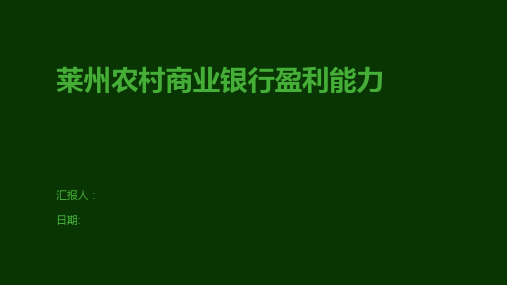 莱州农村商业银行盈利能力

汇报人：

日期: